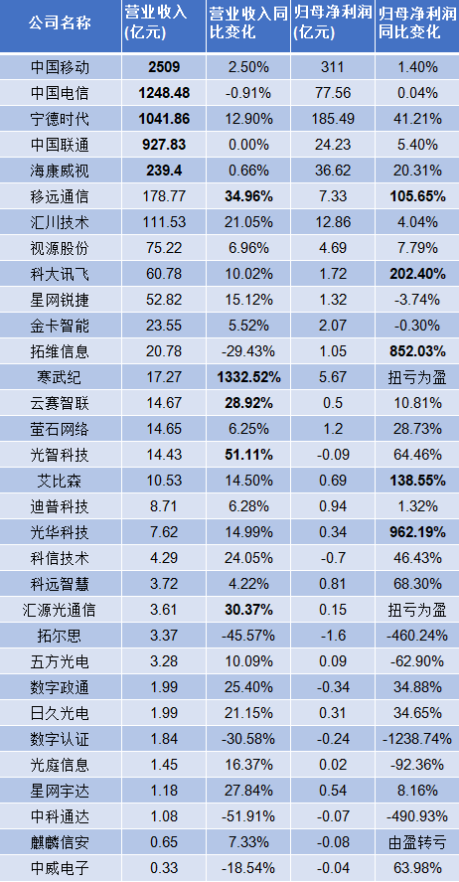 | 公司名称 | 营业收入(亿元) | 营业收入同比变化 | 归母净利润(亿元) | 归母净利润同比变化 |
|---|---|---|---|---|
| 中国移动 | 2509 | 2.50% | 311 | 1.40% |
| 中国电信 | 1248.48 | -0.91% | 77.56 | 0.04% |
| 宁德时代 | 1041.86 | 12.90% | 185.49 | 41.21% |
| 中国联通 | 927.83 | 0.00% | 24.23 | 5.40% |
| 海康威视 | 239.4 | 0.66% | 36.62 | 20.31% |
| 移远通信 | 178.77 | 34.96% | 7.33 | 105.65% |
| 汇川技术 | 111.53 | 21.05% | 12.86 | 4.04% |
| 视源股份 | 75.22 | 6.96% | 4.69 | 7.79% |
| 科大讯飞 | 60.78 | 10.02% | 1.72 | 202.40% |
| 星网锐捷 | 52.82 | 15.12% | 1.32 | -3.74% |
| 金卡智能 | 23.55 | 5.52% | 2.07 | -0.30% |
| 拓维信息 | 20.78 | -29.43% | 1.05 | 852.03% |
| 寒武纪 | 17.27 | 1332.52% | 5.67 | 扭亏为盈 |
| 云赛智联 | 14.67 | 28.92% | 0.5 | 10.81% |
| 萤石网络 | 14.65 | 6.25% | 1.2 | 28.73% |
| 光智科技 | 14.43 | 51.11% | -0.09 | 64.46% |
| 艾比森 | 10.53 | 14.50% | 0.69 | 138.55% |
| 迪普科技 | 8.71 | 6.28% | 0.94 | 1.32% |
| 光华科技 | 7.62 | 14.99% | 0.34 | 962.19% |
| 科信技术 | 4.29 | 24.05% | -0.7 | 46.43% |
| 科远智慧 | 3.72 | 4.22% | 0.81 | 68.30% |
| 汇源光通信 | 3.61 | 30.37% | 0.15 | 扭亏为盈 |
| 拓尔思 | 3.37 | -45.57% | -1.6 | -460.24% |
| 五方光电 | 3.28 | 10.09% | 0.09 | -62.90% |
| 数字政通 | 1.99 | 25.40% | -0.34 | 34.88% |
| 日久光电 | 1.99 | 21.15% | 0.31 | 34.65% |
| 数字认证 | 1.84 | -30.58% | -0.24 | -1238.74% |
| 光庭信息 | 1.45 | 16.37% | 0.02 | -92.36% |
| 星网宇达 | 1.18 | 27.84% | 0.54 | 8.16% |
| 中科通达 | 1.08 | -51.91% | -0.07 | -490.93% |
| 麒麟信安 | 0.65 | 7.33% | -0.08 | 由盈转亏 |
| 中威电子 | 0.33 | -18.54% | -0.04 | 63.98% |